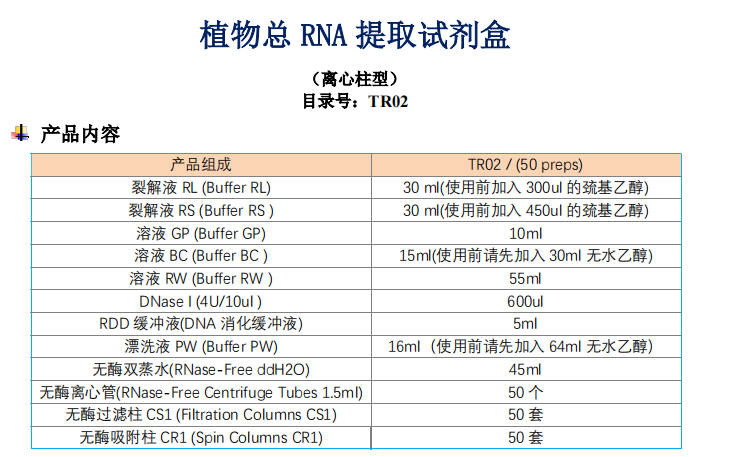 植物总RNA提取试剂盒

（离心柱型）
目录号：TR02

产品内容

| 产品组成 | TR02 / (50 preps) |
|---|---|
| 裂解液RL (Buffer RL) | 30 ml(使用前加入300ul的巯基乙醇) |
| 裂解液RS (Buffer RS ) | 30 ml(使用前加入450ul的巯基乙醇) |
| 溶液GP (Buffer GP) | 10ml |
| 溶液BC (Buffer BC ) | 15ml(使用前请先加入30ml无水乙醇) |
| 溶液RW (Buffer RW ) | 55ml |
| DNase I (4U/10ul ) | 600ul |
| RDD缓冲液(DNA消化缓冲液) | 5ml |
| 漂洗液PW (Buffer PW) | 16ml（使用前请先加入64ml无水乙醇) |
| 无酶双蒸水(RNase-Free ddH2O) | 45ml |
| 无酶离心管(RNase-Free Centrifuge Tubes 1.5ml) | 50个 |
| 无酶过滤柱CS1 (Filtration Columns CS1) | 50套 |
| 无酶吸附柱CR1 (Spin Columns CR1) | 50套 |